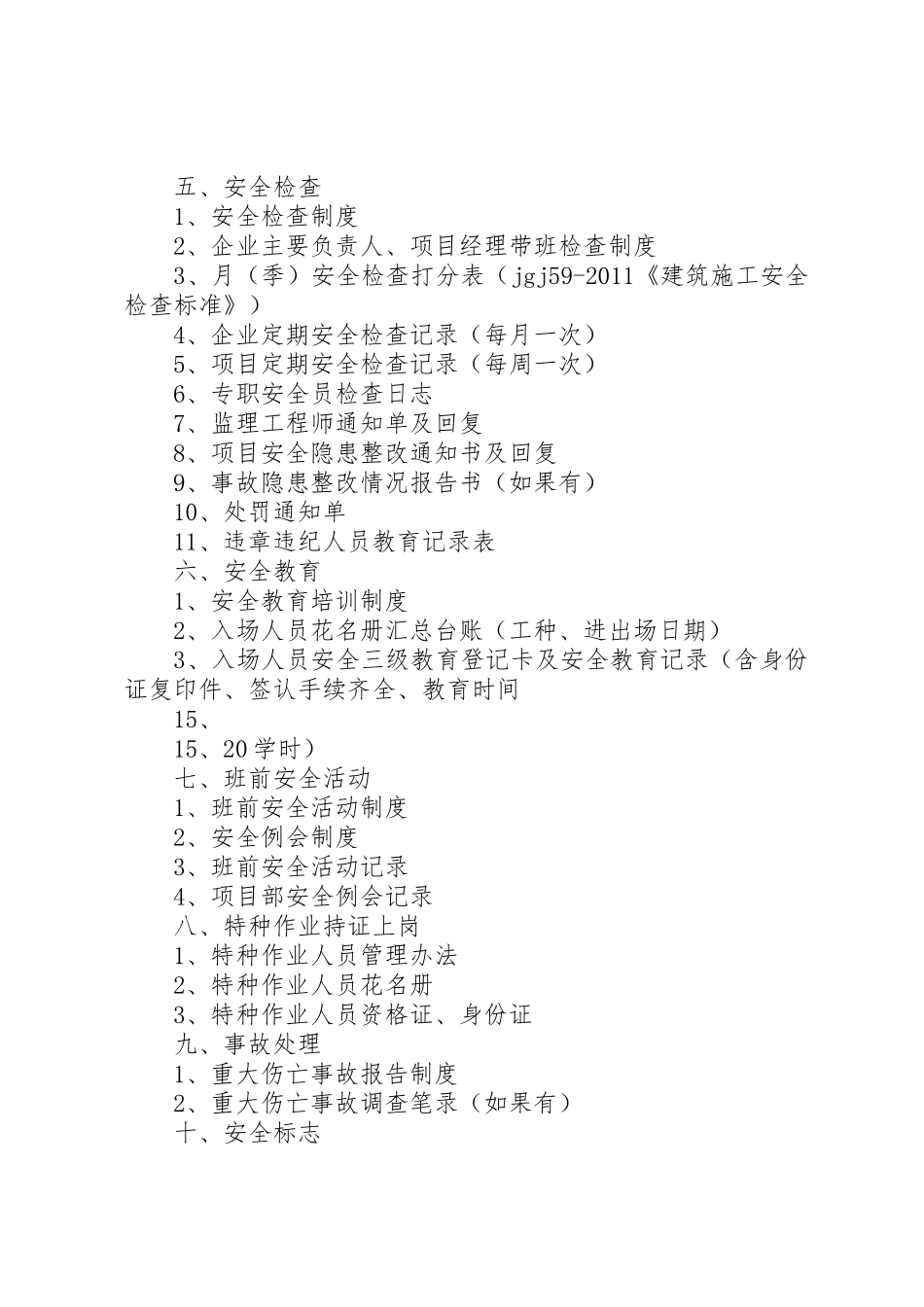 五、安全检查
1、安全检查制度
2、企业主要负责人、项目经理带班检查制度
3、月（季）安全检查打分表（jgj59-2011《建筑施工安全检查标准》）
4、企业定期安全检查记录（每月一次）
5、项目定期安全检查记录（每周一次）
6、专职安全员检查日志
7、监理工程师通知单及回复
8、项目安全隐患整改通知书及回复
9、事故隐患整改情况报告书（如果有）
10、处罚通知单
11、违章违纪人员教育记录表
六、安全教育
1、安全教育培训制度
2、入场人员花名册汇总台账（工种、进出场日期）
3、入场人员安全三级教育登记卡及安全教育记录（含身份证复印件、签认手续齐全、教育时间
15、
15、20学时）
七、班前安全活动
1、班前安全活动制度
2、安全例会制度
3、班前安全活动记录
4、项目部安全例会记录
八、特种作业持证上岗
1、特种作业人员管理办法
2、特种作业人员花名册
3、特种作业人员资格证、身份证
九、事故处理
1、重大伤亡事故报告制度
2、重大伤亡事故调查笔录（如果有）
十、安全标志